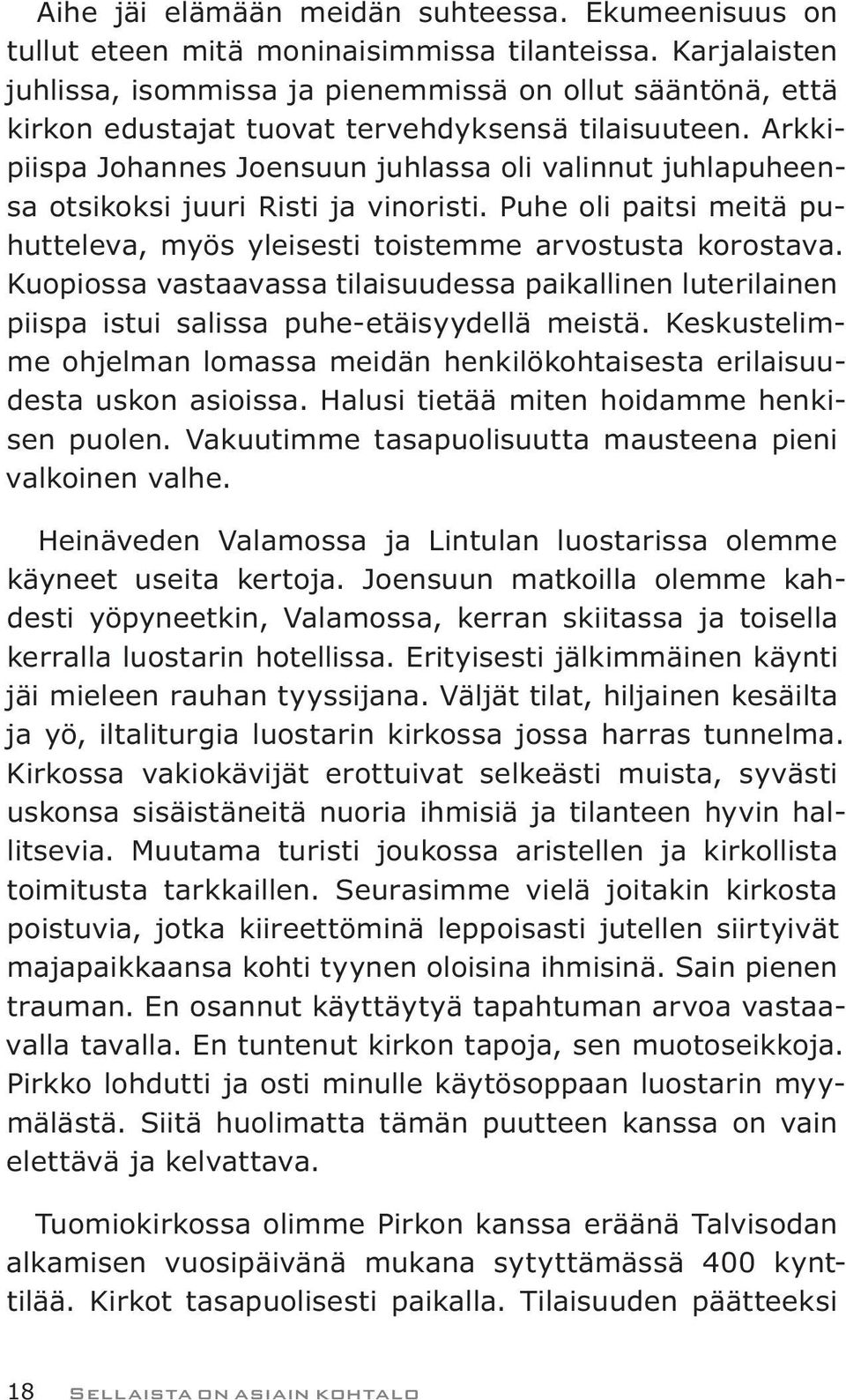 Aihe jäi elämään meidän suhteessa. Ekumeenisuus on tullut eteen mitä moninaisimmissa tilanteissa. Karjalaisten juhlissa, isommissa ja pienemmissä on ollut sääntönä, että kirkon edustajat tuovat tervehdyksensä tilaisuuteen. Arkkipiispa Johannes Joensuun juhlassa oli valinnut juhlapuheensa otsikoksi juuri Risti ja vinoristi. Puhe oli paitsi meitä puhutteleva, myös yleisesti toistemme arvostusta korostava. Kuopiossa vastaavassa tilaisuudessa paikallinen luterilainen piispa istui salissa puhe-etäisyydellä meistä. Keskustelimme ohjelman lomassa meidän henkilökohtaisesta erilaisuudesta uskon asioissa. Halusi tietää miten hoidamme henkisen puolen. Vakuutimme tasapuolisuutta mausteena pieni valkoinen valhe.

Heinäveden Valamossa ja Lintulan luostarissa olemme käyneet useita kertoja. Joensuun matkoilla olemme kahdesti yöpyneetkin, Valamossa, kerran skiitassa ja toisella kerralla luostarin hotellissa. Erityisesti jälkimmäinen käynti jäi mieleen rauhan tyyssijana. Väljät tilat, hiljainen kesäilta ja yö, iltaliturgia luostarin kirkossa jossa harras tunnelma. Kirkossa vakiokävijät erottuivat selkeästi muista, syvästi uskonsa sisäistäneitä nuoria ihmisiä ja tilanteen hyvin hallitsevia. Muutama turisti joukossa aristellen ja kirkollista toimitusta tarkkaillen. Seurasimme vielä joitakin kirkosta poistuvia, jotka kiireettöminä leppoisasti jutellen siirtyivät majapaikkaansa kohti tyynen oloisina ihmisinä. Sain pienen trauman. En osannut käyttäytyä tapahtuman arvoa vastaavalla tavalla. En tuntenut kirkon tapoja, sen muotoseikkoja. Pirkko lohdutti ja osti minulle käytösoppaan luostarin myymälästä. Siitä huolimatta tämän puutteen kanssa on vain elettävä ja kelvattava.

Tuomiokirkossa olimme Pirkon kanssa eräänä Talvisodan alkamisen vuosipäivänä mukana sytyttämässä 400 kynttilää. Kirkot tasapuolisesti paikalla. Tilaisuuden päätteeksi

18 Sellaista on asiain kohtalo